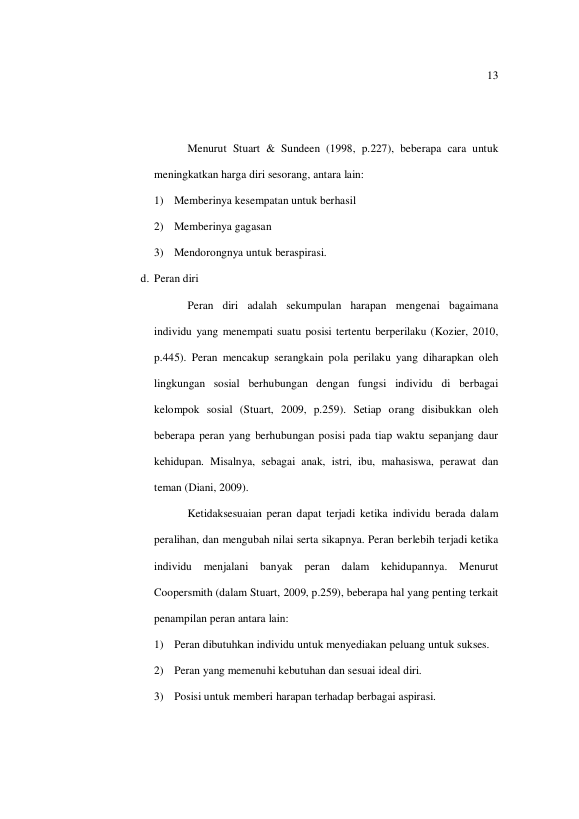 13

Menurut Stuart & Sundeen (1998, p.227), beberapa cara untuk meningkatkan harga diri sesorang, antara lain:

1) Memberinya kesempatan untuk berhasil

2) Memberinya gagasan

3) Mendorongnya untuk beraspirasi.

d. Peran diri

Peran diri adalah sekumpulan harapan mengenai bagaimana individu yang menempati suatu posisi tertentu berperilaku (Kozier, 2010, p.445). Peran mencakup serangkain pola perilaku yang diharapkan oleh lingkungan sosial berhubungan dengan fungsi individu di berbagai kelompok sosial (Stuart, 2009, p.259). Setiap orang disibukkan oleh beberapa peran yang berhubungan posisi pada tiap waktu sepanjang daur kehidupan. Misalnya, sebagai anak, istri, ibu, mahasiswa, perawat dan teman (Diani, 2009).

Ketidaksesuaian peran dapat terjadi ketika individu berada dalam peralihan, dan mengubah nilai serta sikapnya. Peran berlebih terjadi ketika individu menjalani banyak peran dalam kehidupannya. Menurut Coopersmith (dalam Stuart, 2009, p.259), beberapa hal yang penting terkait penampilan peran antara lain:

1) Peran dibutuhkan individu untuk menyediakan peluang untuk sukses.

2) Peran yang memenuhi kebutuhan dan sesuai ideal diri.

3) Posisi untuk memberi harapan terhadap berbagai aspirasi.